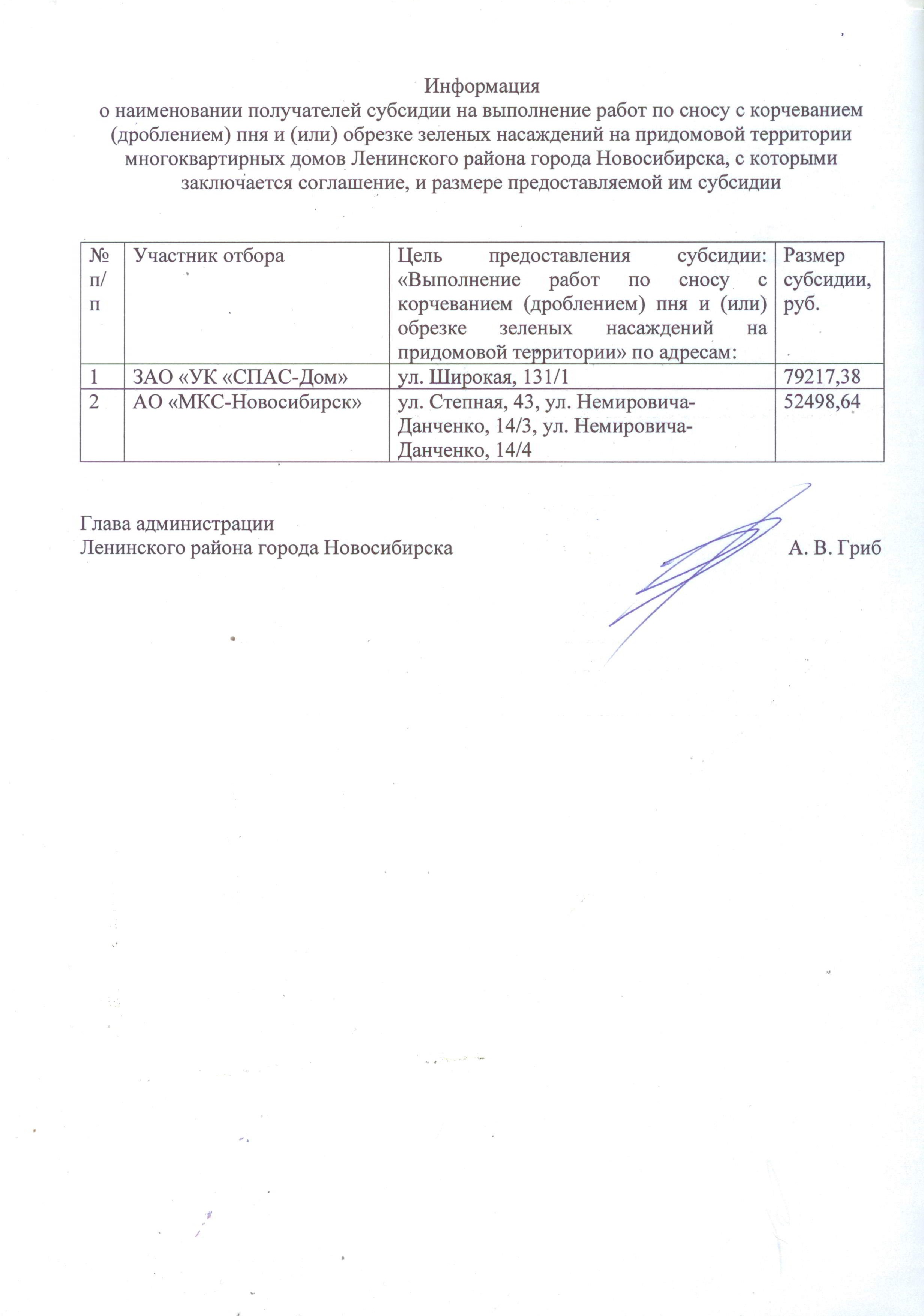 Информация
о наименовании получателей субсидии на выполнение работ по сносу с корчеванием (дроблением) пня и (или) обрезке зеленых насаждений на придомовой территории многоквартирных домов Ленинского района города Новосибирска, с которыми заключается соглашение, и размере предоставляемой им субсидии

| № п/п | Участник отбора | Цель предоставления субсидии: «Выполнение работ по сносу с корчеванием (дроблением) пня и (или) обрезке зеленых насаждений на придомовой территории» по адресам: | Размер субсидии, руб. |
|---|---|---|---|
| 1 | ЗАО «УК «СПАС-Дом» | ул. Широкая, 131/1 | 79217,38 |
| 2 | АО «МКС-Новосибирск» | ул. Степная, 43, ул. Немировича-Данченко, 14/3, ул. Немировича-Данченко, 14/4 | 52498,64 |

Глава администрации
Ленинского района города Новосибирска А. В. Гриб